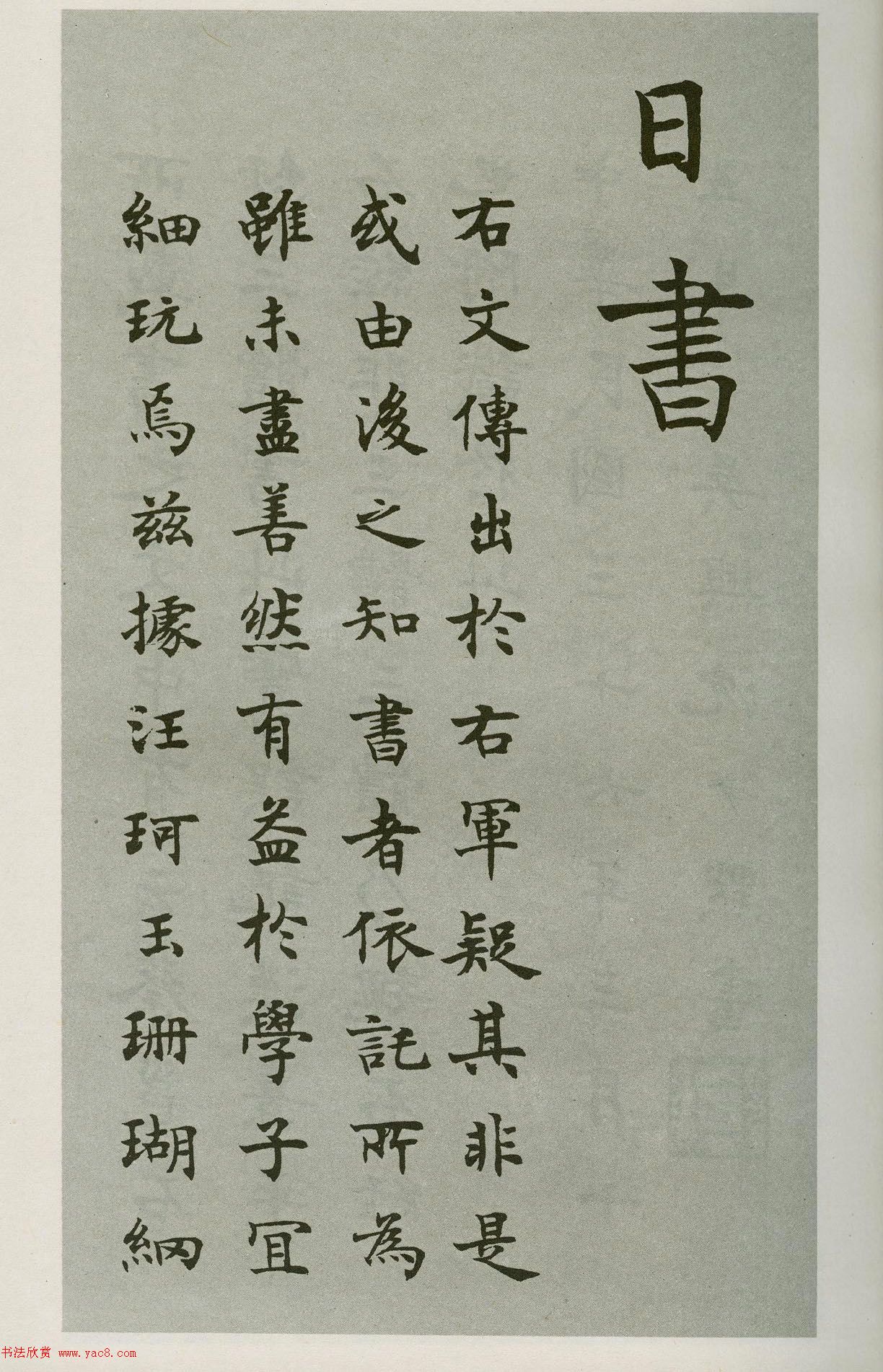 日書

右文傳出於右軍疑其非是

或由後之知書者依託所為

雖未盡善然有益於學子宜

細玩焉茲據汪珂玉珊瑚網

书法欣赏 www.yac8.com